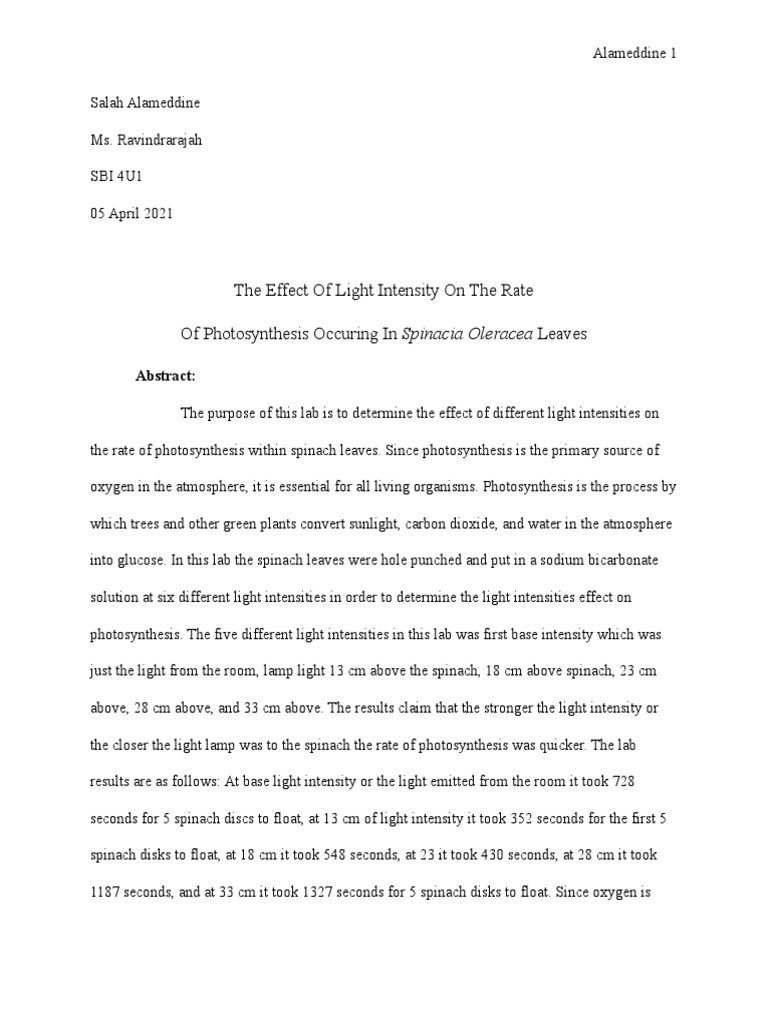 Alameddine 1

Salah Alameddine

Ms. Ravindrarajah

SBI 4U1

05 April 2021

The Effect Of Light Intensity On The Rate

Of Photosynthesis Occuring In Spinacia Oleracea Leaves

Abstract:

The purpose of this lab is to determine the effect of different light intensities on the rate of photosynthesis within spinach leaves. Since photosynthesis is the primary source of oxygen in the atmosphere, it is essential for all living organisms. Photosynthesis is the process by which trees and other green plants convert sunlight, carbon dioxide, and water in the atmosphere into glucose. In this lab the spinach leaves were hole punched and put in a sodium bicarbonate solution at six different light intensities in order to determine the light intensities effect on photosynthesis. The five different light intensities in this lab was first base intensity which was just the light from the room, lamp light 13 cm above the spinach, 18 cm above spinach, 23 cm above, 28 cm above, and 33 cm above. The results claim that the stronger the light intensity or the closer the light lamp was to the spinach the rate of photosynthesis was quicker. The lab results are as follows: At base light intensity or the light emitted from the room it took 728 seconds for 5 spinach discs to float, at 13 cm of light intensity it took 352 seconds for the first 5 spinach disks to float, at 18 cm it took 548 seconds, at 23 it took 430 seconds, at 28 cm it took 1187 seconds, and at 33 cm it took 1327 seconds for 5 spinach disks to float. Since oxygen is